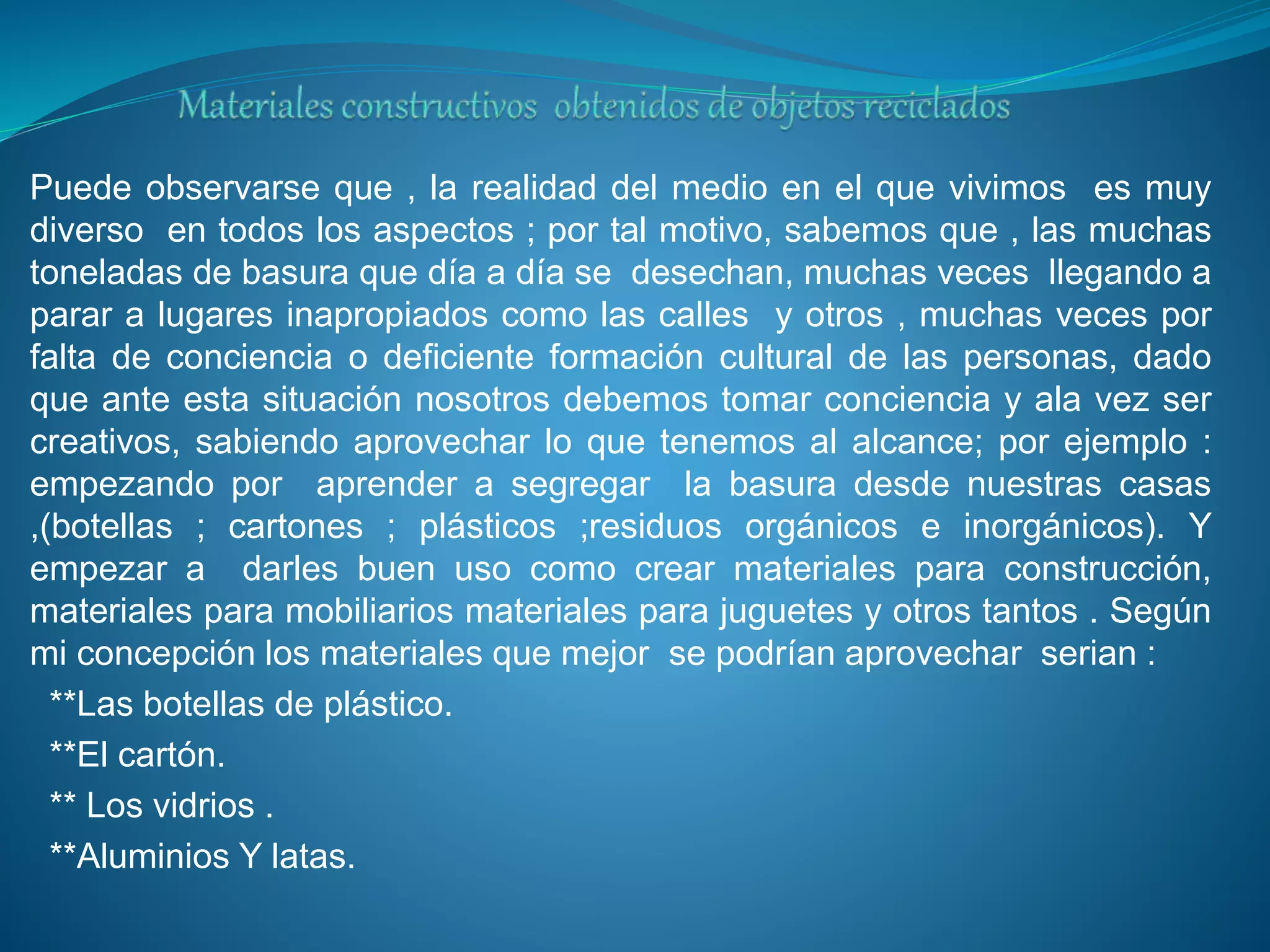 Materiales constructivos obtenidos de objetos reciclados

Puede observarse que , la realidad del medio en el que vivimos es muy diverso en todos los aspectos ; por tal motivo, sabemos que , las muchas toneladas de basura que día a día se desechan, muchas veces llegando a parar a lugares inapropiados como las calles y otros , muchas veces por falta de conciencia o deficiente formación cultural de las personas, dado que ante esta situación nosotros debemos tomar conciencia y ala vez ser creativos, sabiendo aprovechar lo que tenemos al alcance; por ejemplo : empezando por aprender a segregar la basura desde nuestras casas ,(botellas ; cartones ; plásticos ;residuos orgánicos e inorgánicos). Y empezar a darles buen uso como crear materiales para construcción, materiales para mobiliarios materiales para juguetes y otros tantos . Según mi concepción los materiales que mejor se podrían aprovechar serian :

**Las botellas de plástico.

**El cartón.

** Los vidrios .

**Aluminios Y latas.